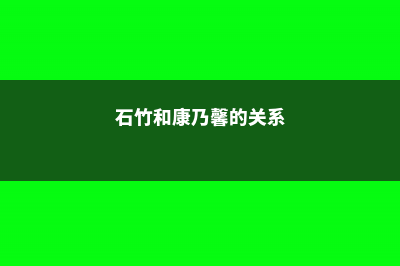 石竹和康乃馨的关系